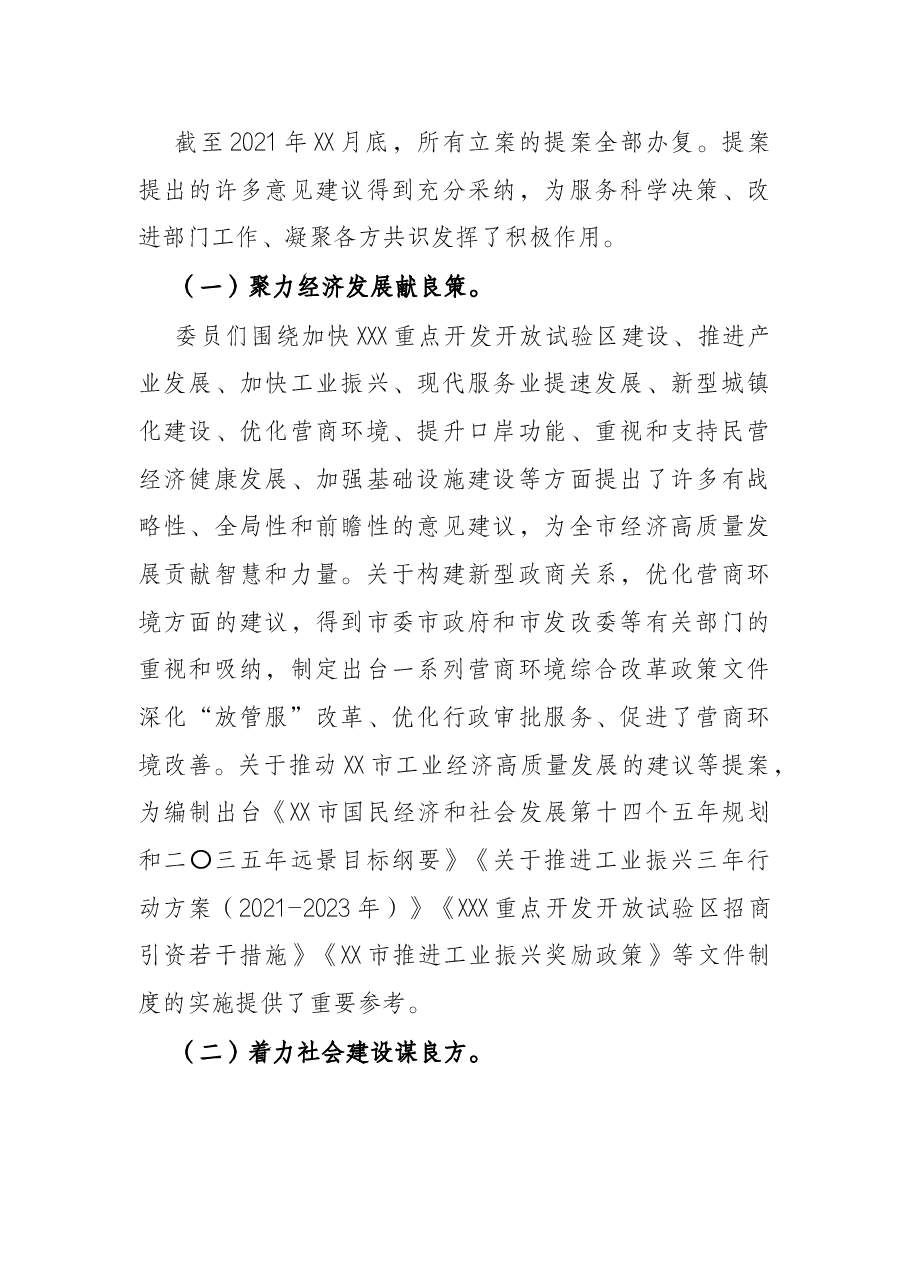 截至2021年XX月底，所有立案的提案全部办复。提案提出的许多意见建议得到充分采纳，为服务科学决策、改进部门工作、凝聚各方共识发挥了积极作用。

（一）聚力经济发展献良策。

委员们围绕加快XXX重点开发开放试验区建设、推进产业发展、加快工业振兴、现代服务业提速发展、新型城镇化建设、优化营商环境、提升口岸功能、重视和支持民营经济健康发展、加强基础设施建设等方面提出了许多有战略性、全局性和前瞻性的意见建议，为全市经济高质量发展贡献智慧和力量。关于构建新型政商关系，优化营商环境方面的建议，得到市委市政府和市发改委等有关部门的重视和吸纳，制定出台一系列营商环境综合改革政策文件深化“放管服”改革、优化行政审批服务、促进了营商环境改善。关于推动XX市工业经济高质量发展的建议等提案，为编制出台《XX市国民经济和社会发展第十四个五年规划和二〇三五年远景目标纲要》《关于推进工业振兴三年行动方案（2021-2023年）》《XXX重点开发开放试验区招商引资若干措施》《XX市推进工业振兴奖励政策》等文件制度的实施提供了重要参考。

（二）着力社会建设谋良方。